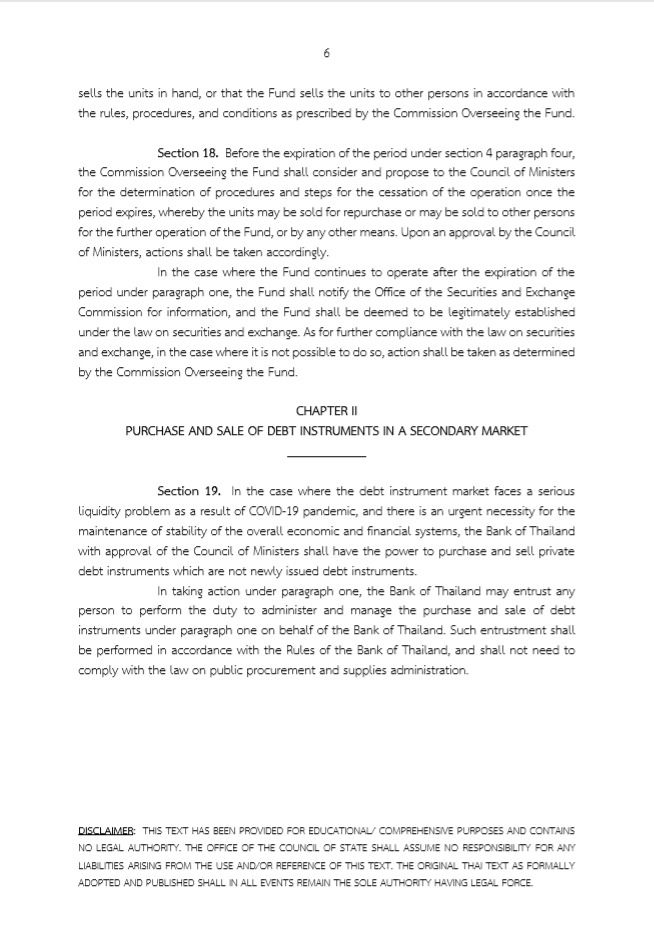 6

sells the units in hand, or that the Fund sells the units to other persons in accordance with the rules, procedures, and conditions as prescribed by the Commission Overseeing the Fund.

Section 18. Before the expiration of the period under section 4 paragraph four, the Commission Overseeing the Fund shall consider and propose to the Council of Ministers for the determination of procedures and steps for the cessation of the operation once the period expires, whereby the units may be sold for repurchase or may be sold to other persons for the further operation of the Fund, or by any other means. Upon an approval by the Council of Ministers, actions shall be taken accordingly.

In the case where the Fund continues to operate after the expiration of the period under paragraph one, the Fund shall notify the Office of the Securities and Exchange Commission for information, and the Fund shall be deemed to be legitimately established under the law on securities and exchange. As for further compliance with the law on securities and exchange, in the case where it is not possible to do so, action shall be taken as determined by the Commission Overseeing the Fund.

CHAPTER II
PURCHASE AND SALE OF DEBT INSTRUMENTS IN A SECONDARY MARKET

Section 19. In the case where the debt instrument market faces a serious liquidity problem as a result of COVID-19 pandemic, and there is an urgent necessity for the maintenance of stability of the overall economic and financial systems, the Bank of Thailand with approval of the Council of Ministers shall have the power to purchase and sell private debt instruments which are not newly issued debt instruments.

In taking action under paragraph one, the Bank of Thailand may entrust any person to perform the duty to administer and manage the purchase and sale of debt instruments under paragraph one on behalf of the Bank of Thailand. Such entrustment shall be performed in accordance with the Rules of the Bank of Thailand, and shall not need to comply with the law on public procurement and supplies administration.

DISCLAIMER: THIS TEXT HAS BEEN PROVIDED FOR EDUCATIONAL/ COMPREHENSIVE PURPOSES AND CONTAINS NO LEGAL AUTHORITY. THE OFFICE OF THE COUNCIL OF STATE SHALL ASSUME NO RESPONSIBILITY FOR ANY LIABILITIES ARISING FROM THE USE AND/OR REFERENCE OF THIS TEXT. THE ORIGINAL THAI TEXT AS FORMALLY ADOPTED AND PUBLISHED SHALL IN ALL EVENTS REMAIN THE SOLE AUTHORITY HAVING LEGAL FORCE.